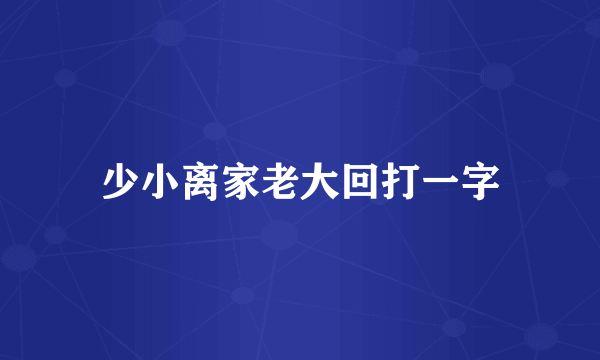 少小离家老大回打一字